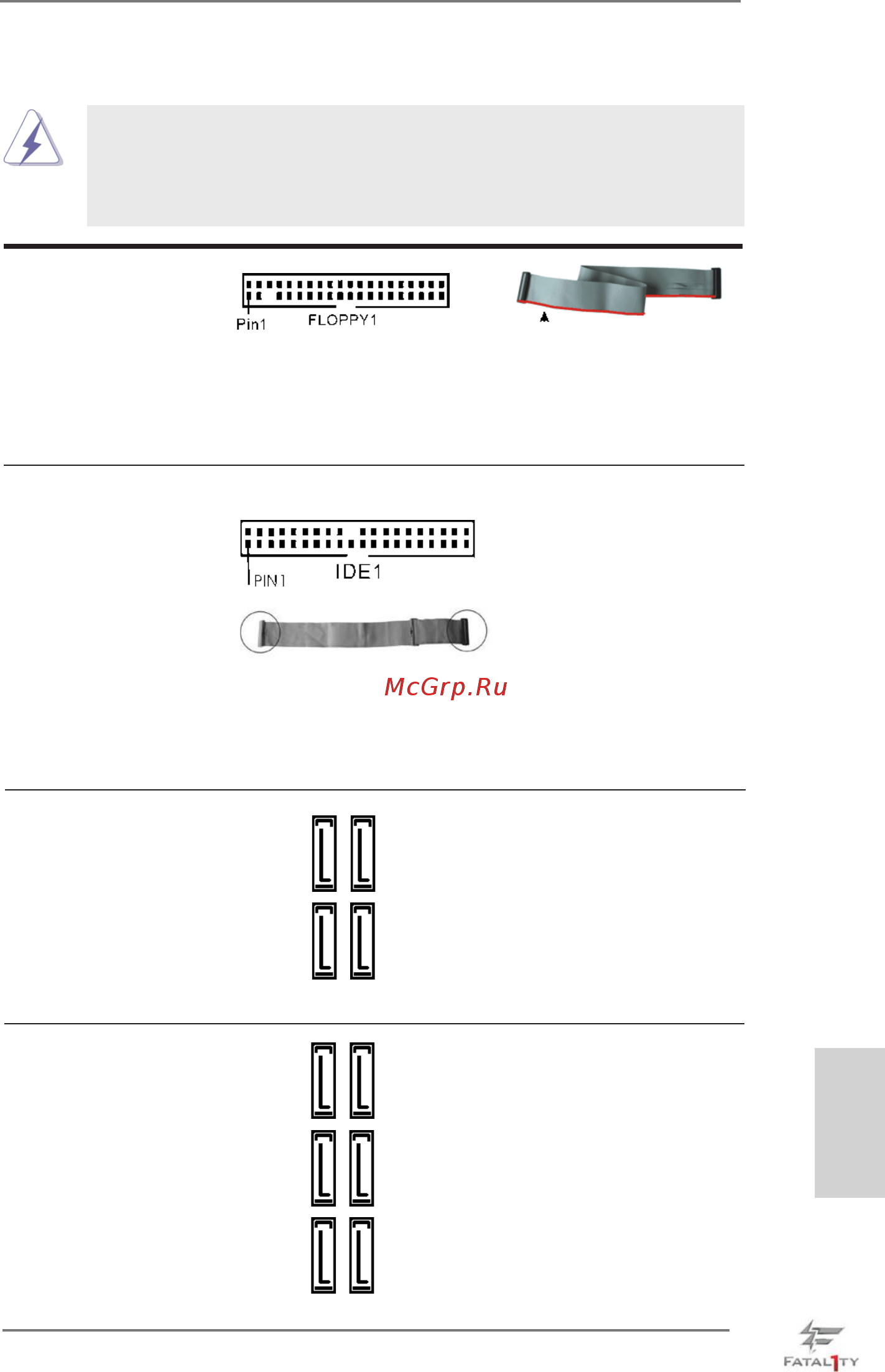 Pin1 FLOPPY1

PIN1 IDE1

McGrp.Ru

FATAL1TY